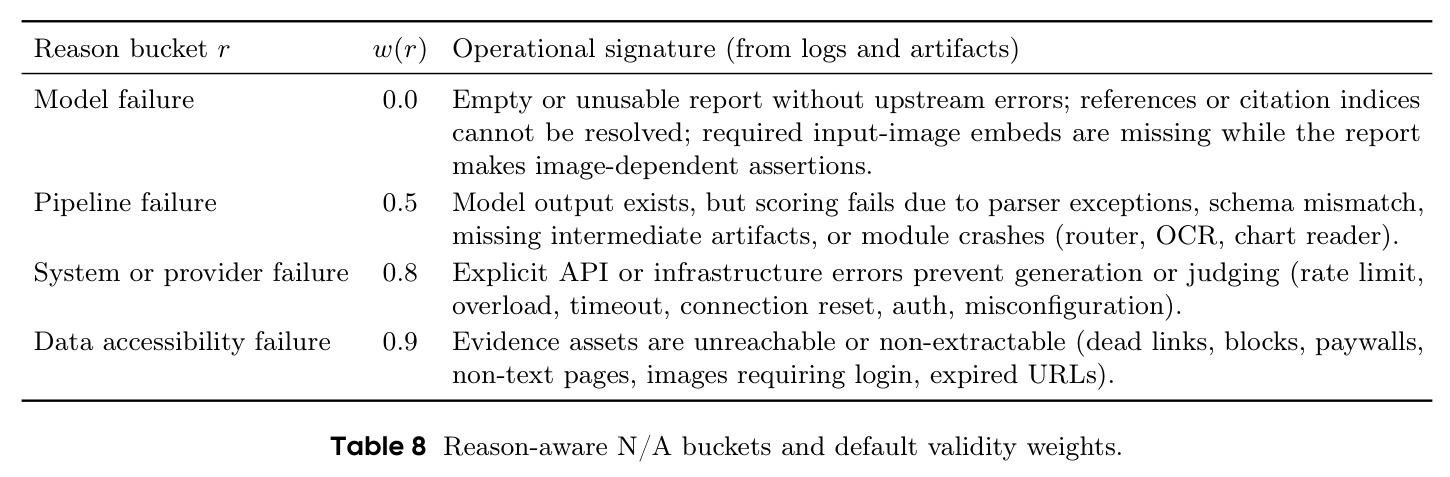 | Reason bucket $r$ | $w(r)$ | Operational signature (from logs and artifacts) |
|---|---|---|
| Model failure | 0.0 | Empty or unusable report without upstream errors; references or citation indices cannot be resolved; required input-image embeds are missing while the report makes image-dependent assertions. |
| Pipeline failure | 0.5 | Model output exists, but scoring fails due to parser exceptions, schema mismatch, missing intermediate artifacts, or module crashes (router, OCR, chart reader). |
| System or provider failure | 0.8 | Explicit API or infrastructure errors prevent generation or judging (rate limit, overload, timeout, connection reset, auth, misconfiguration). |
| Data accessibility failure | 0.9 | Evidence assets are unreachable or non-extractable (dead links, blocks, paywalls, non-text pages, images requiring login, expired URLs). |

Table 8 Reason-aware N/A buckets and default validity weights.